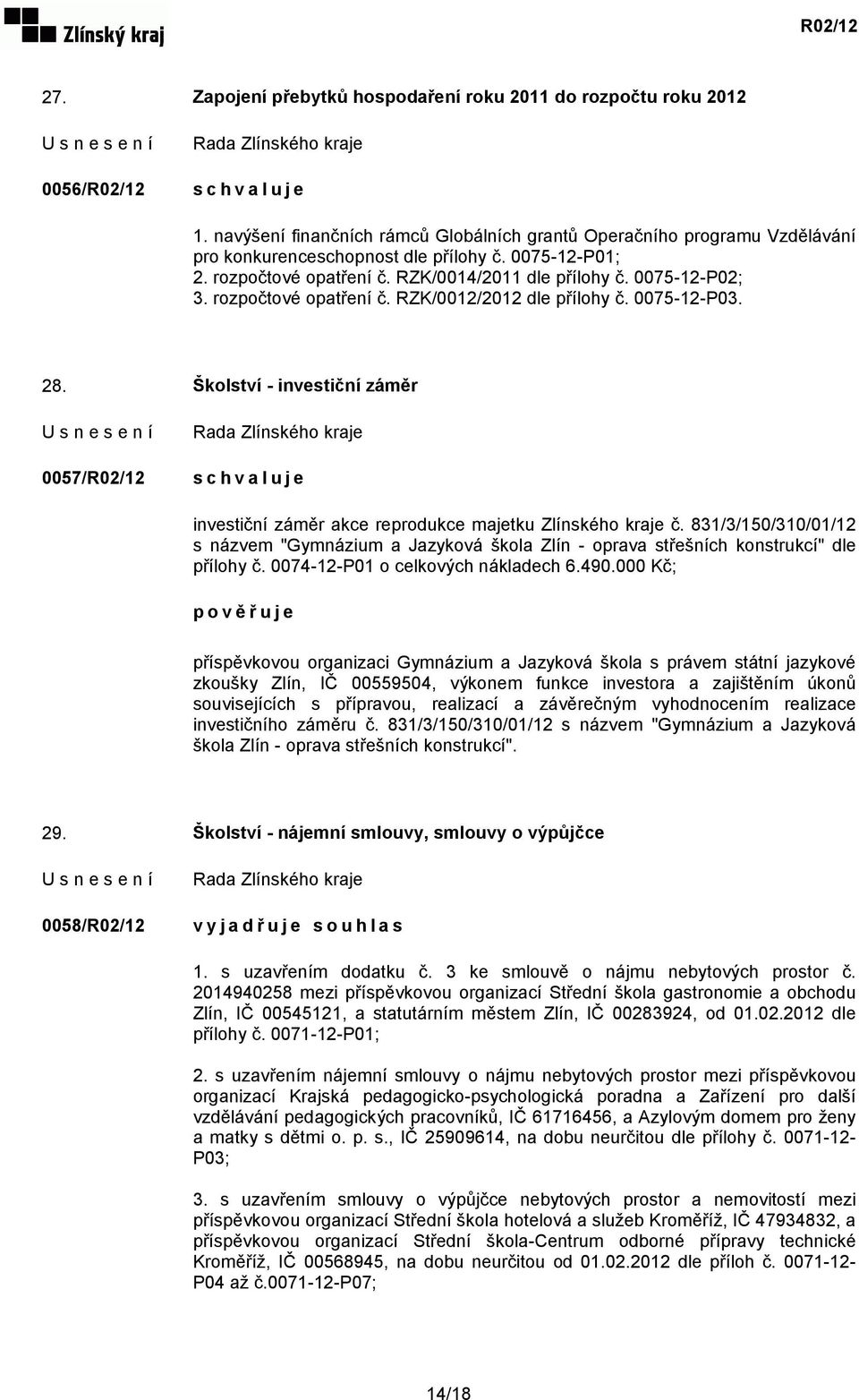 Zlínský kraj

R02/12

27. Zapojení přebytků hospodaření roku 2011 do rozpočtu roku 2012

U s n e s e n í

Rada Zlínského kraje

0056/R02/12

s c h v a l u j e

1. navýšení finančních rámců Globálních grantů Operačního programu Vzdělávání pro konkurenceschopnost dle přílohy č. 0075-12-P01;
2. rozpočtové opatření č. RZK/0014/2011 dle přílohy č. 0075-12-P02;
3. rozpočtové opatření č. RZK/0012/2012 dle přílohy č. 0075-12-P03.

28. Školství - investiční záměr

U s n e s e n í

Rada Zlínského kraje

0057/R02/12

s c h v a l u j e

investiční záměr akce reprodukce majetku Zlínského kraje č. 831/3/150/310/01/12 s názvem "Gymnázium a Jazyková škola Zlín - oprava střešních konstrukcí" dle přílohy č. 0074-12-P01 o celkových nákladech 6.490.000 Kč;

p o v ě ř u j e

příspěvkovou organizaci Gymnázium a Jazyková škola s právem státní jazykové zkoušky Zlín, IČ 00559504, výkonem funkce investora a zajištěním úkonů souvisejících s přípravou, realizací a závěrečným vyhodnocením realizace investičního záměru č. 831/3/150/310/01/12 s názvem "Gymnázium a Jazyková škola Zlín - oprava střešních konstrukcí".

29. Školství - nájemní smlouvy, smlouvy o výpůjčce

U s n e s e n í

Rada Zlínského kraje

0058/R02/12

v y j a d ř u j e s o u h l a s

1. s uzavřením dodatku č. 3 ke smlouvě o nájmu nebytových prostor č. 2014940258 mezi příspěvkovou organizací Střední škola gastronomie a obchodu Zlín, IČ 00545121, a statutárním městem Zlín, IČ 00283924, od 01.02.2012 dle přílohy č. 0071-12-P01;

2. s uzavřením nájemní smlouvy o nájmu nebytových prostor mezi příspěvkovou organizací Krajská pedagogicko-psychologická poradna a Zařízení pro další vzdělávání pedagogických pracovníků, IČ 61716456, a Azylovým domem pro ženy a matky s dětmi o. p. s., IČ 25909614, na dobu neurčitou dle přílohy č. 0071-12-P03;

3. s uzavřením smlouvy o výpůjčce nebytových prostor a nemovitostí mezi příspěvkovou organizací Střední škola hotelová a služeb Kroměříž, IČ 47934832, a příspěvkovou organizací Střední škola-Centrum odborné přípravy technické Kroměříž, IČ 00568945, na dobu neurčitou od 01.02.2012 dle příloh č. 0071-12-P04 až č.0071-12-P07;

14/18